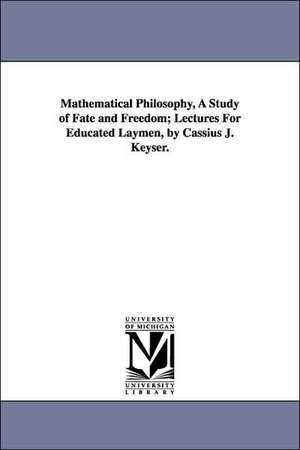 Mathematical Philosophy, A Study of Fate and Freedom; Lectures For Educated Laymen, by Cassius J. Keyser.

UNIVERSITY OF MICHIGAN

UNIVERSITY LIBRARY